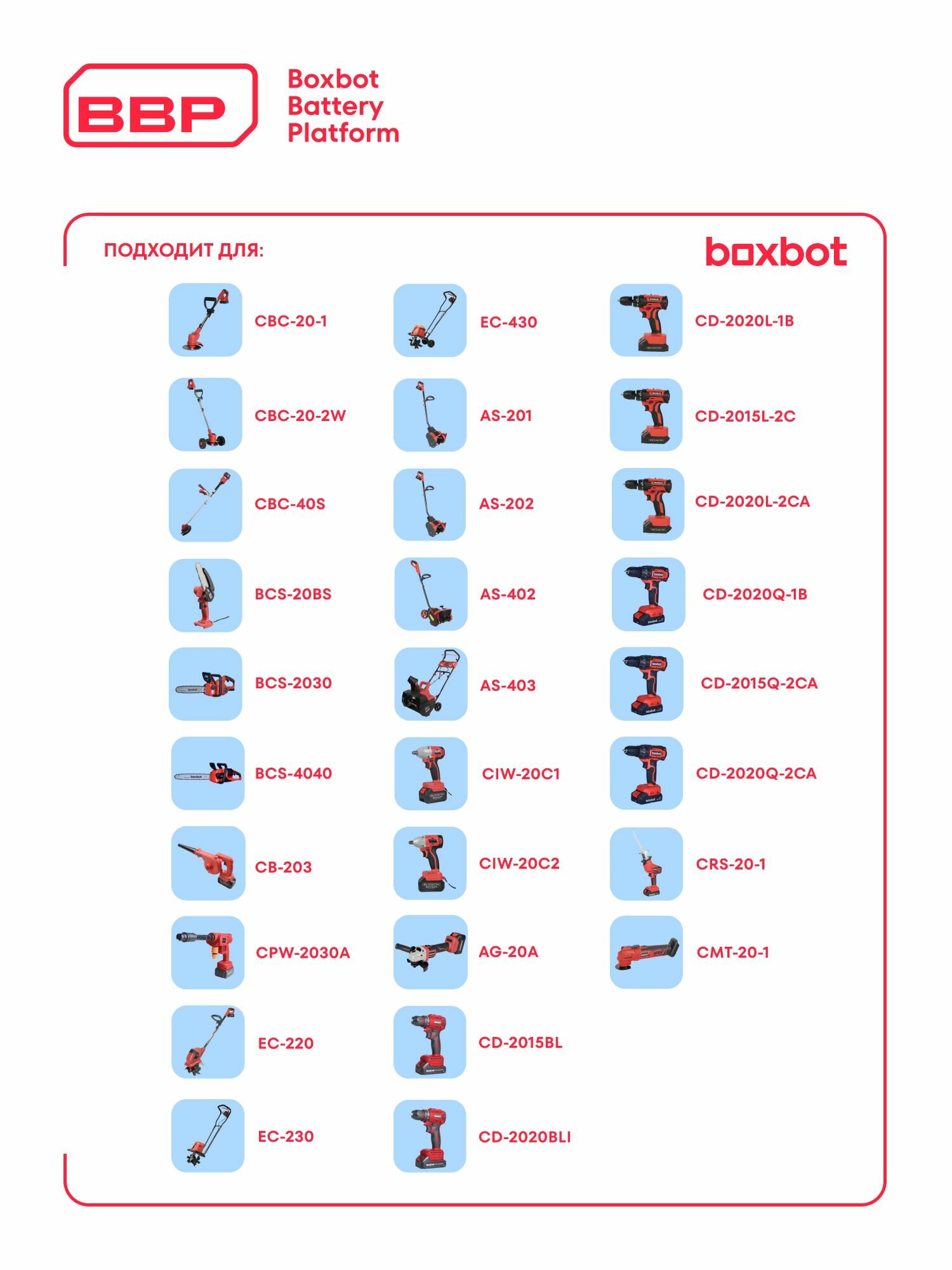 BBP

Boxbot
Battery
Platform

ПОДХОДИТ ДЛЯ:

boxbot

CBC-20-1

CBC-20-2W

CBC-40S

BCS-20BS

BCS-2030

BCS-4040

CB-203

CPW-2030A

EC-220

EC-230

EC-430

AS-201

AS-202

AS-402

AS-403

CIW-20C1

CIW-20C2

AG-20A

CD-2015BL

CD-2020BLI

CD-2020L-1B

CD-2015L-2C

CD-2020L-2CA

CD-2020Q-1B

CD-2015Q-2CA

CD-2020Q-2CA

CRS-20-1

CMT-20-1